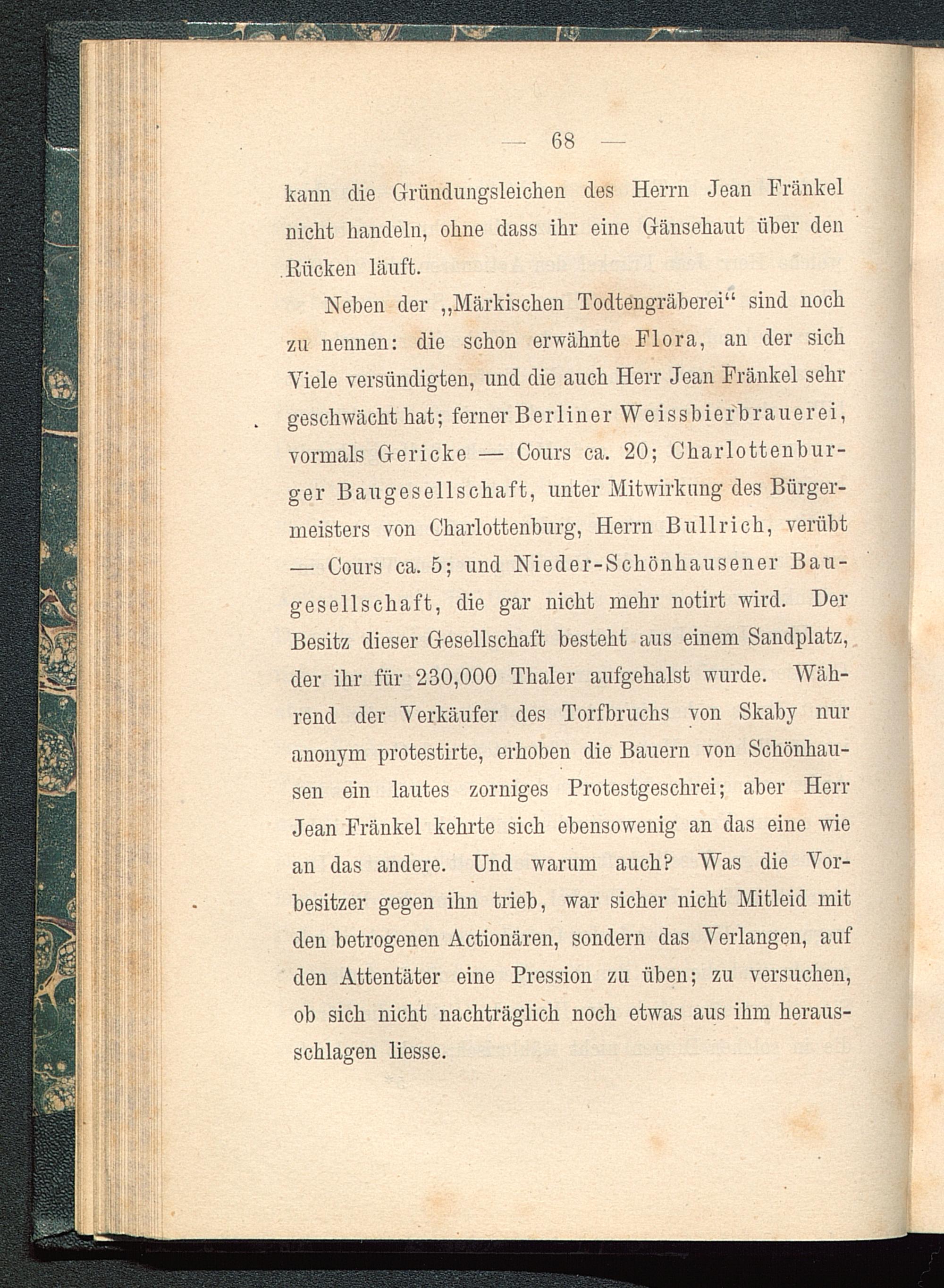 — 68 —

kann die Gründungsleichen des Herrn Jean Fränkel nicht handeln, ohne dass ihr eine Gänsehaut über den Rücken läuft.

Neben der „Märkischen Todtengräberei“ sind noch zu nennen: die schon erwähnte Flora, an der sich Viele versündigten, und die auch Herr Jean Fränkel sehr geschwächt hat; ferner Berliner Weissbierbrauerei, vormals Gericke — Cours ca. 20; Charlottenburger Baugesellschaft, unter Mitwirkung des Bürgermeisters von Charlottenburg, Herrn Bullrich, verübt — Cours ca. 5; und Nieder-Schönhausener Baugesellschaft, die gar nicht mehr notirt wird. Der Besitz dieser Gesellschaft besteht aus einem Sandplatz, der ihr für 230,000 Thaler aufgehalst wurde. Während der Verkäufer des Torfbruchs von Skaby nur anonym protestirte, erhoben die Bauern von Schönhausen ein lautes zorniges Protestgeschrei; aber Herr Jean Fränkel kehrte sich ebensowenig an das eine wie an das andere. Und warum auch? Was die Vorbesitzer gegen ihn trieb, war sicher nicht Mitleid mit den betrogenen Actionären, sondern das Verlangen, auf den Attentäter eine Pression zu üben; zu versuchen, ob sich nicht nachträglich noch etwas aus ihm herausschlagen liesse.